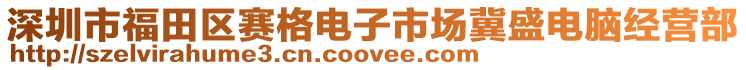 深圳市福田区赛格电子市场冀盛电脑经营部
http://szelvirahume3.cn.coovee.com